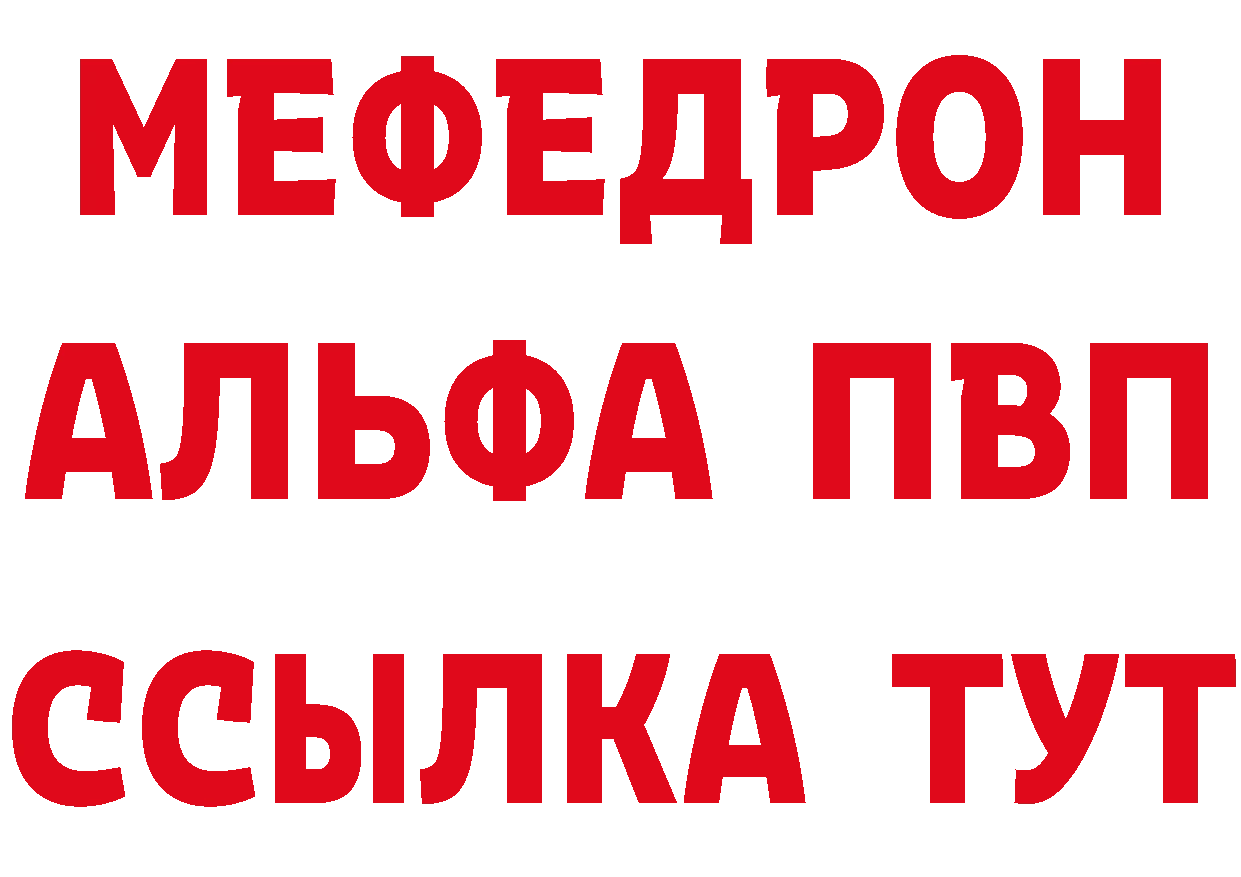 МЕФЕДРОН
АЛЬФА ПВП
ССЫЛКА ТУТ